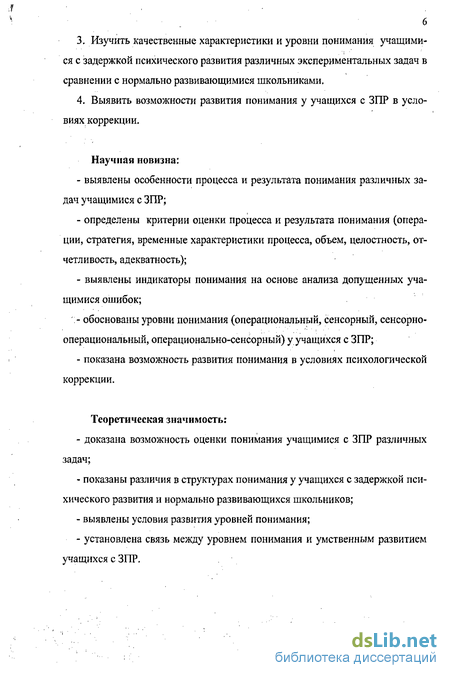 6

3. Изучить качественные характеристики и уровни понимания учащимися с задержкой психического развития различных экспериментальных задач в сравнении с нормально развивающимися школьниками.

4. Выявить возможности развития понимания у учащихся с ЗПР в условиях коррекции.

Научная новизна:

- выявлены особенности процесса и результата понимания различных задач учащимися с ЗПР;

- определены критерии оценки процесса и результата понимания (операции, стратегия, временные характеристики процесса, объем, целостность, отчетливость, адекватность);

- выявлены индикаторы понимания на основе анализа допущенных учащимися ошибок;

- обоснованы уровни понимания (операциональный, сенсорный, сенсорно-операциональный, операционально-сенсорный) у учащихся с ЗПР;

- показана возможность развития понимания в условиях психологической коррекции.

Теоретическая значимость:

- доказана возможность оценки понимания учащимися с ЗПР различных задач;

- показаны различия в структурах понимания у учащихся с задержкой психического развития и нормально развивающихся школьников;

- выявлены условия развития уровней понимания;

- установлена связь между уровнем понимания и умственным развитием учащихся с ЗПР.

dsLib.net
библиотека диссертаций